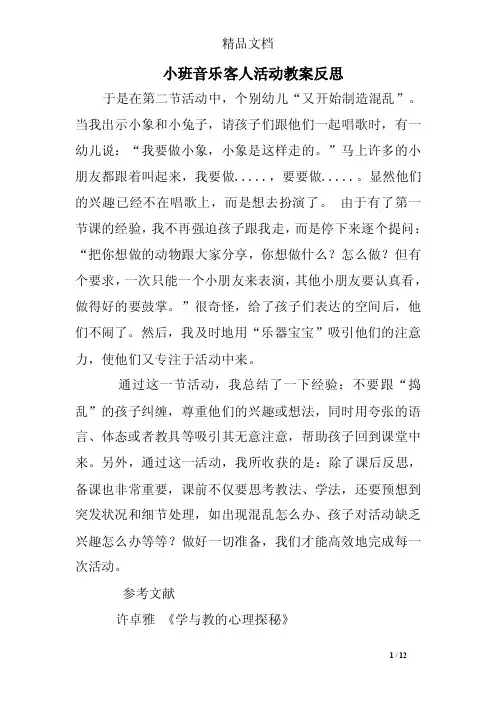 精品文档

小班音乐客人活动教案反思

于是在第二节活动中，个别幼儿“又开始制造混乱”。当我出示小象和小兔子，请孩子们跟他们一起唱歌时，有一幼儿说：“我要做小象，小象是这样走的。”马上许多的小朋友都跟着叫起来，我要做.....，要要做.....。显然他们的兴趣已经不在唱歌上，而是想去扮演了。 由于有了第一节课的经验，我不再强迫孩子跟我走，而是停下来逐个提问：“把你想做的动物跟大家分享，你想做什么？怎么做？但有个要求，一次只能一个小朋友来表演，其他小朋友要认真看，做得好的要鼓掌。”很奇怪，给了孩子们表达的空间后，他们不闹了。然后，我及时地用“乐器宝宝”吸引他们的注意力，使他们又专注于活动中来。

通过这一节活动，我总结了一下经验：不要跟“捣乱”的孩子纠缠，尊重他们的兴趣或想法，同时用夸张的语言、体态或者教具等吸引其无意注意，帮助孩子回到课堂中来。另外，通过这一活动，我所收获的是：除了课后反思，备课也非常重要，课前不仅要思考教法、学法，还要预想到突发状况和细节处理，如出现混乱怎么办、孩子对活动缺乏兴趣怎么办等等？做好一切准备，我们才能高效地完成每一次活动。

参考文献

许卓雅 《学与教的心理探秘》

1 / 12